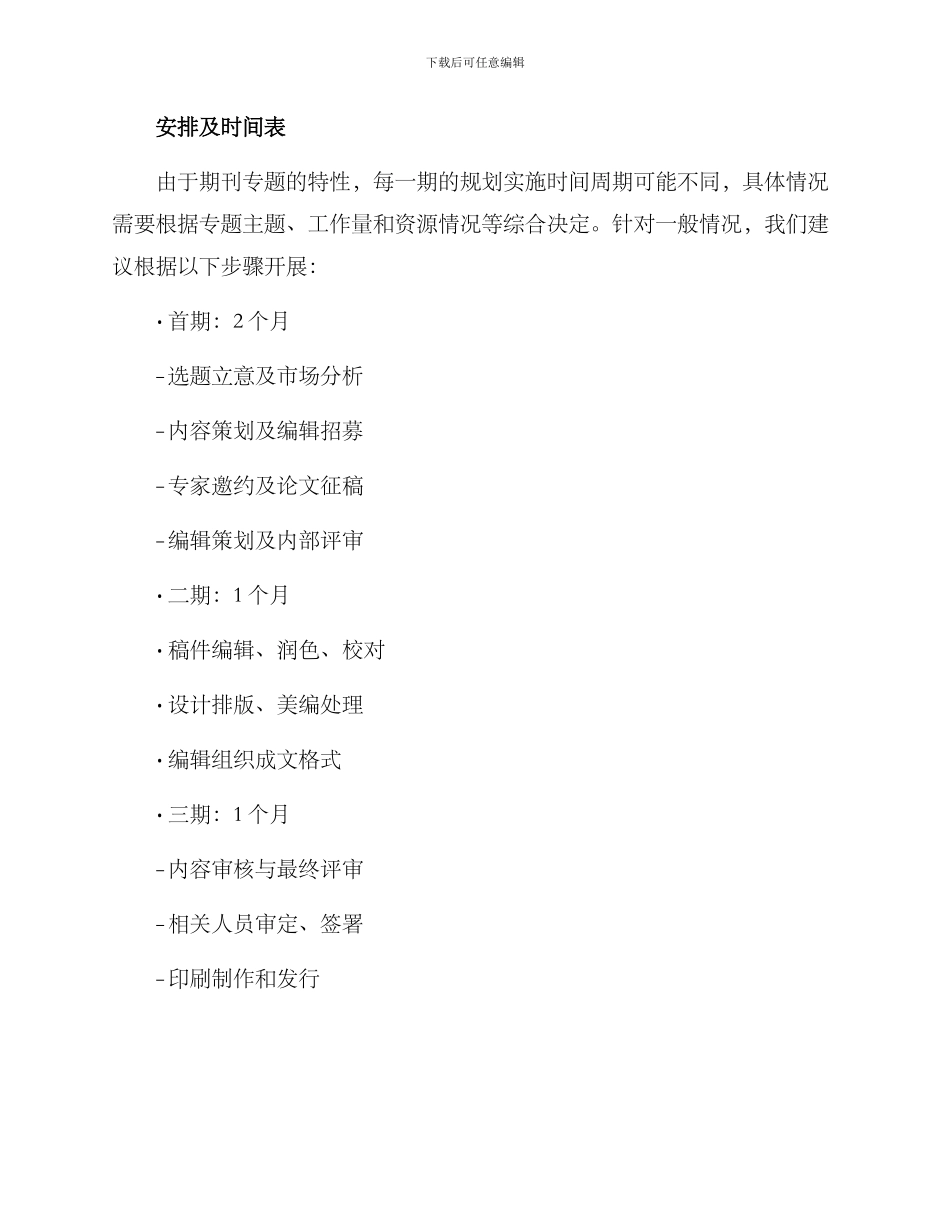 下载后可任意编辑

安排及时间表

由于期刊专题的特性，每一期的规划实施时间周期可能不同，具体情况需要根据专题主题、工作量和资源情况等综合决定。针对一般情况，我们建议根据以下步骤开展：

· 首期：2 个月

- 选题立意及市场分析

- 内容策划及编辑招募

- 专家邀约及论文征稿

- 编辑策划及内部评审

· 二期：1 个月

· 稿件编辑、润色、校对

· 设计排版、美编处理

· 编辑组织成文格式

· 三期：1 个月

- 内容审核与最终评审

- 相关人员审定、签署

- 印刷制作和发行